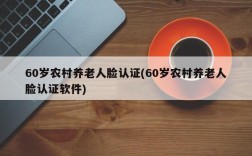 60岁农村养老人脸认证(60岁农村养老人脸认证软件)